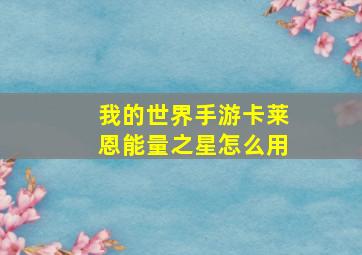 我的世界手游卡莱恩能量之星怎么用